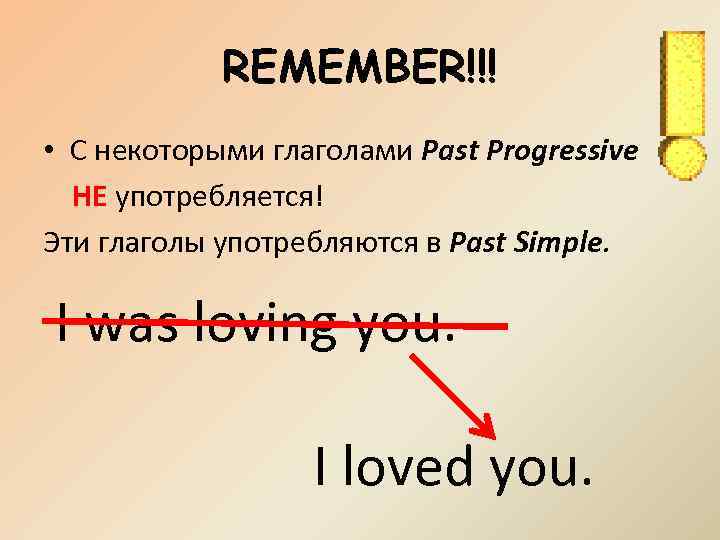 REMEMBER!!!

• С некоторыми глаголами Past Progressive НЕ употребляется!

Эти глаголы употребляются в Past Simple.

I was loving you.

I loved you.